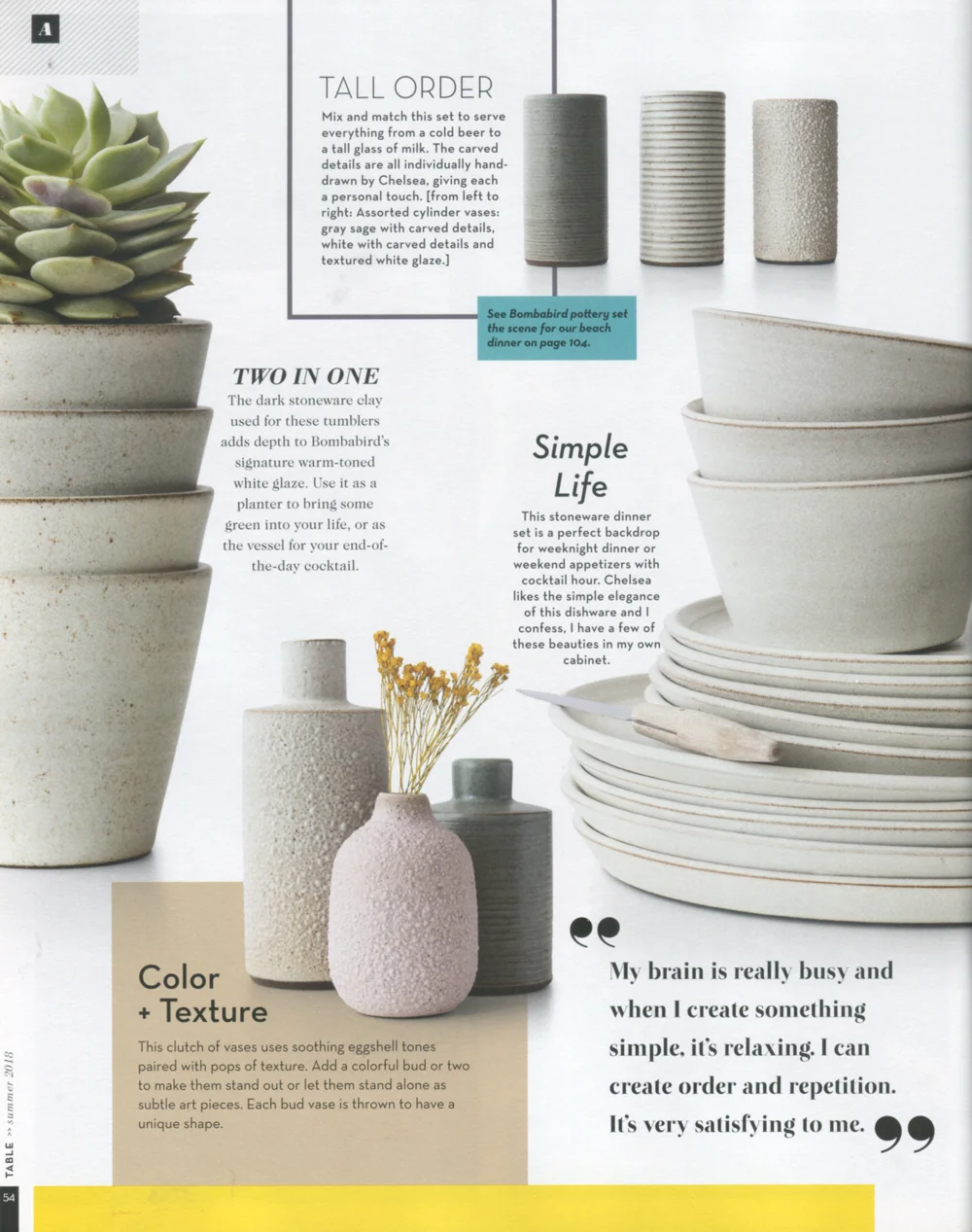 A

TALL ORDER

Mix and match this set to serve everything from a cold beer to a tall glass of milk. The carved details are all individually hand-drawn by Chelsea, giving each a personal touch. [from left to right: Assorted cylinder vases: gray sage with carved details, white with carved details and textured white glaze.]

See Bombabird pottery set the scene for our beach dinner on page 104.

TWO IN ONE

The dark stoneware clay used for these tumblers adds depth to Bombabird's signature warm-toned white glaze. Use it as a planter to bring some green into your life, or as the vessel for your end-of-the-day cocktail.

Simple Life

This stoneware dinner set is a perfect backdrop for weeknight dinner or weekend appetizers with cocktail hour. Chelsea likes the simple elegance of this dishware and I confess, I have a few of these beauties in my own cabinet.

Color + Texture

This clutch of vases uses soothing eggshell tones paired with pops of texture. Add a colorful bud or two to make them stand out or let them stand alone as subtle art pieces. Each bud vase is thrown to have a unique shape.

My brain is really busy and when I create something simple, it's relaxing. I can create order and repetition. It's very satisfying to me.

TABLE >> summer 2018

54